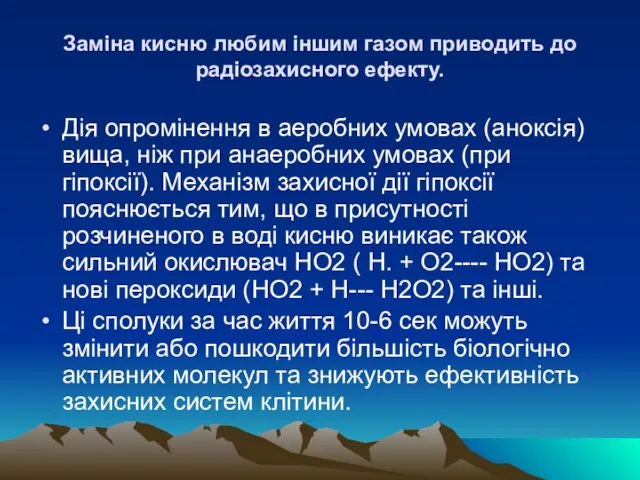 Заміна кисню любим іншим газом приводить до радіозахисного ефекту.

• Дія опромінення в аеробних умовах (аноксія) вища, ніж при анаеробних умовах (при гіпоксії). Механізм захисної дії гіпоксії пояснюється тим, що в присутності розчиненого в воді кисню виникає також сильний окислювач НО2 ( Н. + О2---- НО2) та нові пероксиди (НО2 + Н--- Н2О2) та інші.
• Ці сполуки за час життя 10-6 сек можуть змінити або пошкодити більшість біологічно активних молекул та знижують ефективність захисних систем клітини.